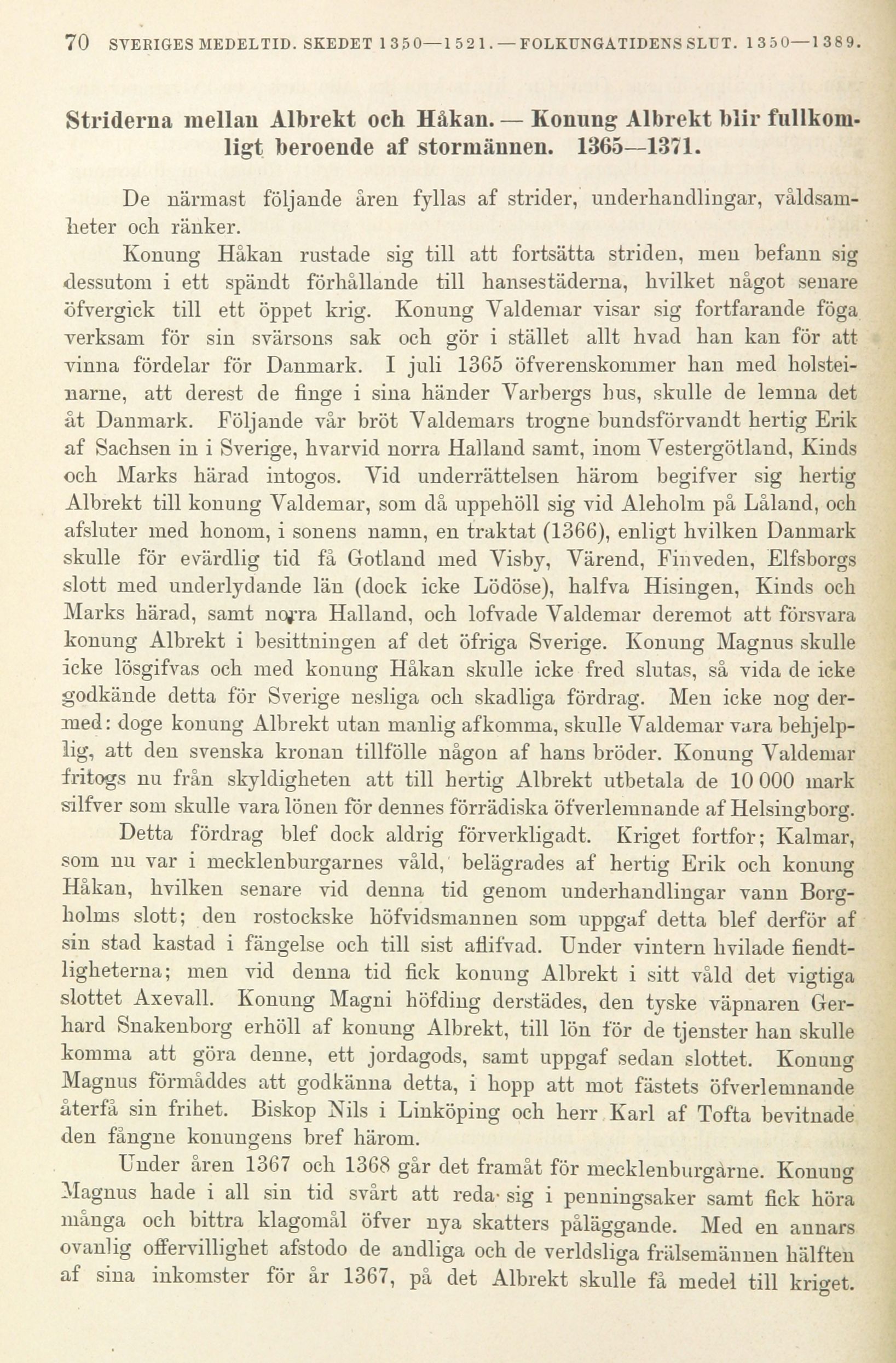 70 SVERIGES MEDELTID. SKEDET 1350—1521.—FOLKUNGATIDENS SLUT. 1350—1389.

Striderna mellan Albrekt och Håkan. — Konung Albrekt blir fullkomligt beroende af stormännen. 1365—1371.

De närmast följande åren fyllas af strider, underhandlingar, våldsamheter och ränker.

Konung Håkan rustade sig till att fortsätta striden, men befann sig dessutom i ett spändt förhållande till hansestäderna, hvilket något senare öfvergick till ett öppet krig. Konung Valdemar visar sig fortfarande föga verksam för sin svärsons sak och gör i stället allt hvad han kan för att vinna fördelar för Danmark. I juli 1365 öfverenskommer han med holsteinarne, att derest de finge i sina händer Varbergs hus, skulle de lemna det åt Danmark. Följande vår bröt Valdemars trogne bundsförvandt hertig Erik af Sachsen in i Sverige, hvarvid norra Halland samt, inom Vestergötland, Kinds och Marks härad intogos. Vid underrättelsen härom begifver sig hertig Albrekt till konung Valdemar, som då uppehöll sig vid Aleholm på Låland, och afsluter med honom, i sonens namn, en traktat (1366), enligt hvilken Danmark skulle för evärdlig tid få Gotland med Visby, Värend, Finveden, Elfsborgs slott med underlydande län (dock icke Lödöse), halfva Hisingen, Kinds och Marks härad, samt norra Halland, och lofvade Valdemar deremot att försvara konung Albrekt i besittningen af det öfriga Sverige. Konung Magnus skulle icke lösgifvas och med konung Håkan skulle icke fred slutas, så vida de icke godkände detta för Sverige nesliga och skadliga fördrag. Men icke nog dermed: doge konung Albrekt utan manlig afkomma, skulle Valdemar vara behjelplig, att den svenska kronan tillfölle någon af hans bröder. Konung Valdemar fritogs nu från skyldigheten att till hertig Albrekt utbetala de 10 000 mark silfver som skulle vara lönen för dennes förrädiska öfverlemnande af Helsingborg.

Detta fördrag blef dock aldrig förverkligadt. Kriget fortfor; Kalmar, som nu var i mecklenburgarnes våld, belägrades af hertig Erik och konung Håkan, hvilken senare vid denna tid genom underhandlingar vann Borgholms slott; den rostockske höfvidsmannen som uppgaf detta blef derför af sin stad kastad i fängelse och till sist aflifvad. Under vintern hvilade fiendtligheterna; men vid denna tid fick konung Albrekt i sitt våld det vigtiga slottet Axevall. Konung Magni höfding derstädes, den tyske väpnaren Gerhard Snakenborg erhöll af konung Albrekt, till lön för de tjenster han skulle komma att göra denne, ett jordagods, samt uppgaf sedan slottet. Konung Magnus förmåddes att godkänna detta, i hopp att mot fästets öfverlemnande återfå sin frihet. Biskop Nils i Linköping och herr Karl af Tofta bevitnade den fångne konungens bref härom.

Under åren 1367 och 1368 går det framåt för mecklenburgarne. Konung Magnus hade i all sin tid svårt att reda sig i penningsaker samt fick höra många och bittra klagomål öfver nya skatters påläggande. Med en annars ovanlig offervillighet afstodo de andliga och de verldsliga frälsemännen hälften af sina inkomster för år 1367, på det Albrekt skulle få medel till kriget.